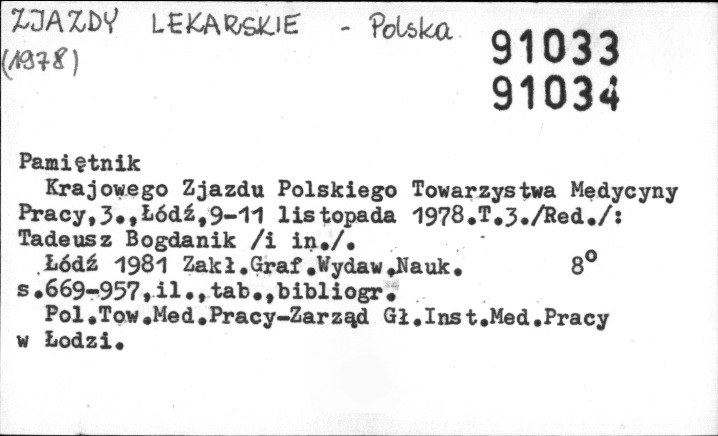 ZJAZDY LEKARSKIE - Polska
(1978)

91033
91034

Pamiętnik

Krajowego Zjazdu Polskiego Towarzystwa Medycyny Pracy,3.,Łódź,9-11 listopada 1978.T.3./Red./: Tadeusz Bogdanik /i in./.

Łódź 1981 Zakł.Graf.Wydaw.Nauk. 8°
s.669-957,il.,tab.,bibliogr.

Pol.Tow.Med.Pracy-Zarząd Gł.Inst.Med.Pracy w Łodzi.